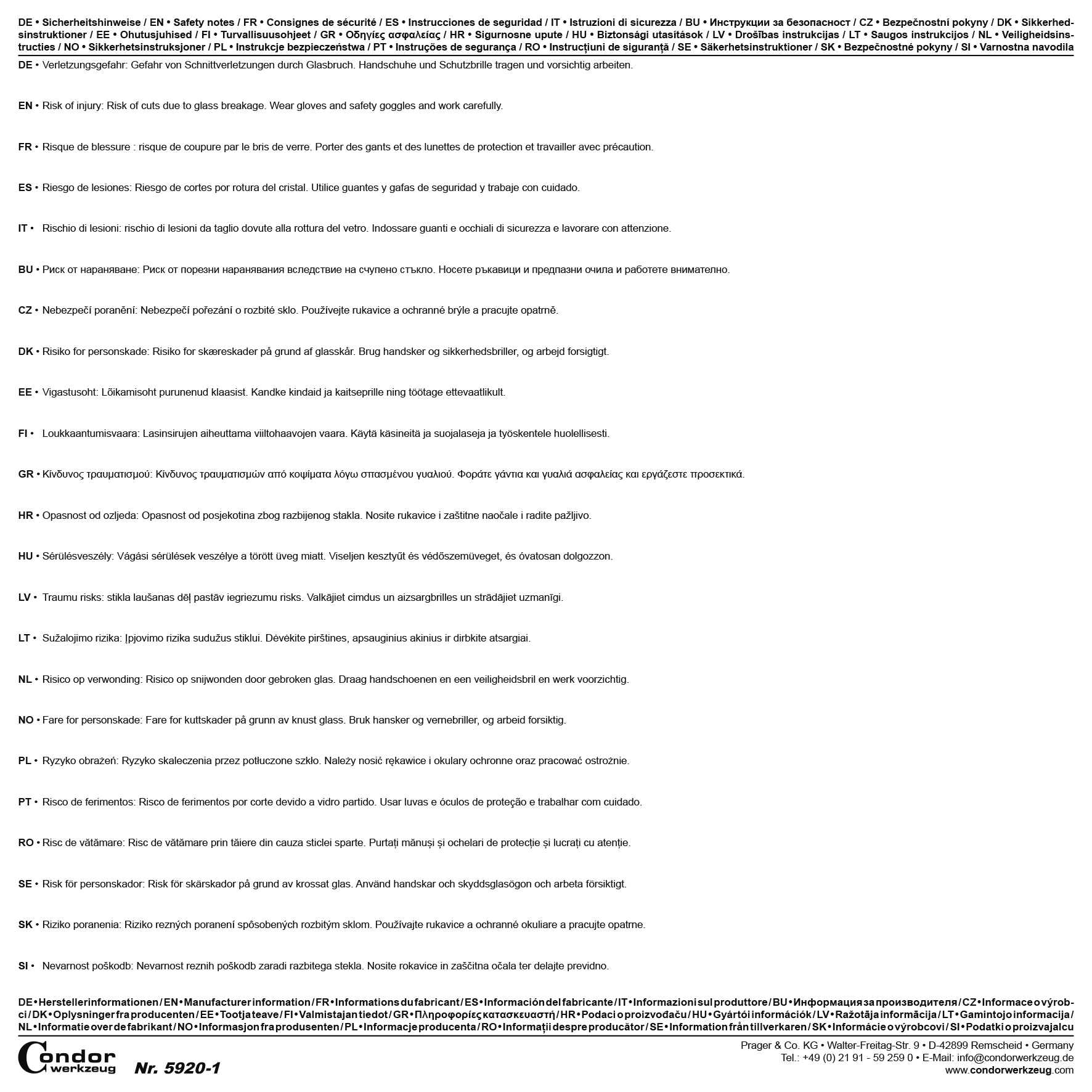 DE • Sicherheitshinweise / EN • Safety notes / FR • Consignes de sécurité / ES • Instrucciones de seguridad / IT • Istruzioni di sicurezza / BU • Инструкции за безопасност / CZ • Bezpečnostní pokyny / DK • Sikkerhedsinstruktioner / EE • Ohutusjuhised / FI • Turvallisuusohjeet / GR • Οδηγίες ασφαλείας / HR • Sigurnosne upute / HU • Biztonsági utasítások / LV • Drošības instrukcijas / LT • Saugos instrukcijos / NL • Veiligheidsinstructies / NO • Sikkerhetsinstruksjoner / PL • Instrukcje bezpieczeństwa / PT • Instruções de segurança / RO • Instrucțiuni de siguranță / SE • Säkerhetsinstruktioner / SK • Bezpečnostné pokyny / SI • Varnostna navodila

DE • Verletzungsgefahr: Gefahr von Schnittverletzungen durch Glasbruch. Handschuhe und Schutzbrille tragen und vorsichtig arbeiten.

EN • Risk of injury: Risk of cuts due to glass breakage. Wear gloves and safety goggles and work carefully.

FR • Risque de blessure : risque de coupure par le bris de verre. Porter des gants et des lunettes de protection et travailler avec précaution.

ES • Riesgo de lesiones: Riesgo de cortes por rotura del cristal. Utilice guantes y gafas de seguridad y trabaje con cuidado.

IT • Rischio di lesioni: rischio di lesioni da taglio dovute alla rottura del vetro. Indossare guanti e occhiali di sicurezza e lavorare con attenzione.

BU • Риск от нараняване: Риск от порезни наранявания вследствие на счупено стъкло. Носете ръкавици и предпазни очила и работете внимателно.

CZ • Nebezpečí poranění: Nebezpečí pořezání o rozbité sklo. Používejte rukavice a ochranné brýle a pracujte opatrně.

DK • Risiko for personskade: Risiko for skæreskader på grund af glasskår. Brug handsker og sikkerhedsbriller, og arbejd forsigtigt.

EE • Vigastusoht: Lõikamisoht purunenud klaasist. Kandke kindaid ja kaitseprille ning töötage ettevaatlikult.

FI • Loukkaantumisvaara: Lasinsirujen aiheuttama viiltohaavojen vaara. Käytä käsineitä ja suojalaseja ja työskentele huolellisesti.

GR • Κίνδυνος τραυματισμού: Κίνδυνος τραυματισμών από κοψίματα λόγω σπασμένου γυαλιού. Φοράτε γάντια και γυαλιά ασφαλείας και εργάζεστε προσεκτικά.

HR • Opasnost od ozljeda: Opasnost od posjekotina zbog razbijenog stakla. Nosite rukavice i zaštitne naočale i radite pažljivo.

HU • Sérülésveszély: Vágási sérülések veszélye a törött üveg miatt. Viseljen kesztyűt és védőszemüveget, és óvatosan dolgozzon.

LV • Traumu risks: stikla laušanas dēļ pastāv iegriezumu risks. Valkājiet cimdus un aizsargbrilles un strādājiet uzmanīgi.

LT • Sužalojimo rizika: Įpjovimo rizika sudužus stiklui. Dėvėkite pirštines, apsauginius akinius ir dirbkite atsargiai.

NL • Risico op verwonding: Risico op snijwonden door gebroken glas. Draag handschoenen en een veiligheidsbril en werk voorzichtig.

NO • Fare for personskade: Fare for kuttskader på grunn av knust glass. Bruk hansker og vernebriller, og arbeid forsiktig.

PL • Ryzyko obrażeń: Ryzyko skaleczenia przez potłuczone szkło. Należy nosić rękawice i okulary ochronne oraz pracować ostrożnie.

PT • Risco de ferimentos: Risco de ferimentos por corte devido a vidro partido. Usar luvas e óculos de proteção e trabalhar com cuidado.

RO • Risc de vătămare: Risc de vătămare prin tăiere din cauza sticlei sparte. Purtați mănuși și ochelari de protecție și lucrați cu atenție.

SE • Risk för personskador: Risk för skärskador på grund av krossat glas. Använd handskar och skyddsglasögon och arbeta försiktigt.

SK • Riziko poranenia: Riziko rezných poranení spôsobených rozbitým sklom. Používajte rukavice a ochranné okuliare a pracujte opatrne.

SI • Nevarnost poškodb: Nevarnost reznih poškodb zaradi razbitega stekla. Nosite rokavice in zaščitna očala ter delajte previdno.

DE • Herstellerinformationen / EN • Manufacturer information / FR • Informations du fabricant / ES • Información del fabricante / IT • Informazioni sul produttore / BU • Информация за производителя / CZ • Informace o výrobci / DK • Oplysninger fra producenten / EE • Tootja teave / FI • Valmistajan tiedot / GR • Πληροφορίες κατασκευαστή / HR • Podaci o proizvođaču / HU • Gyártói információk / LV • Ražotāja informācija / LT • Gamintojo informacija / NL • Informatie over de fabrikant / NO • Informasjon fra produsenten / PL • Informacje producenta / RO • Informații despre producător / SE • Information från tillverkaren / SK • Informácie o výrobcovi / SI • Podatki o proizvajalcu

Condor werkzeug Nr. 5920-1

Prager & Co. KG • Walter-Freitag-Str. 9 • D-42899 Remscheid • Germany
Tel.: +49 (0) 21 91 - 59 259 0 • E-Mail: info@condorwerkzeug.de
www.condorwerkzeug.com